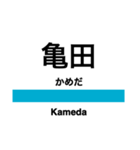 亀田

かめだ

Kameda